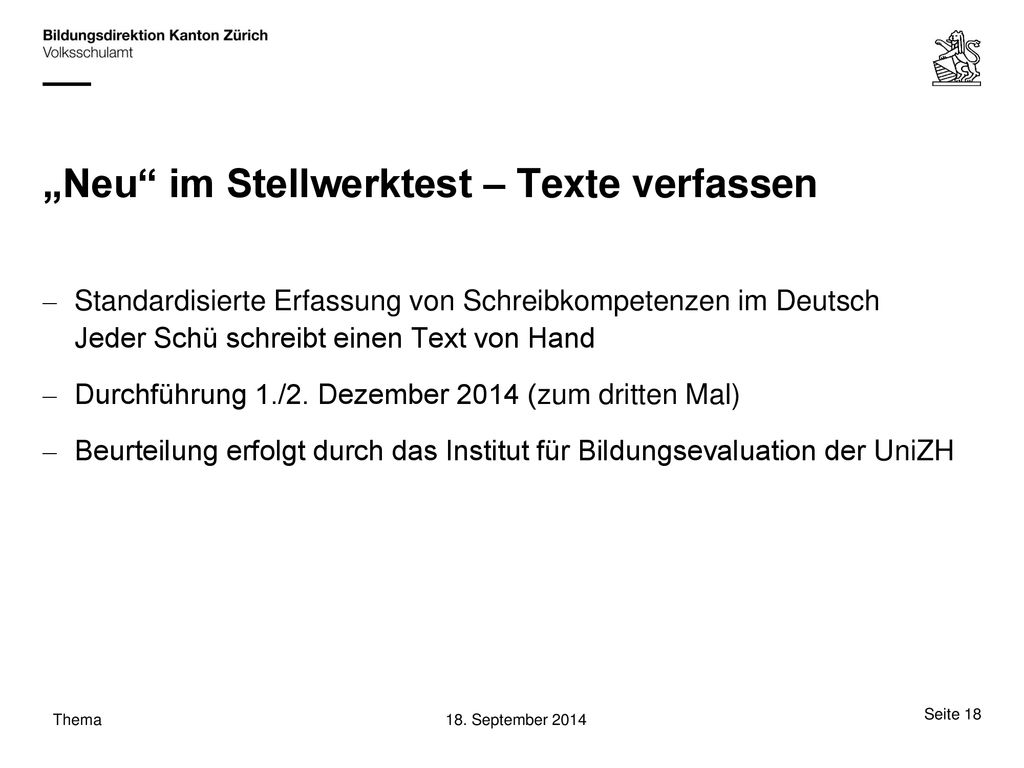 Bildungsdirektion Kanton Zürich
Volksschulamt

„Neu“ im Stellwerktest – Texte verfassen

– Standardisierte Erfassung von Schreibkompetenzen im Deutsch
Jeder Schü schreibt einen Text von Hand

– Durchführung 1./2. Dezember 2014 (zum dritten Mal)

– Beurteilung erfolgt durch das Institut für Bildungsevaluation der UniZH

Thema

18. September 2014

Seite 18